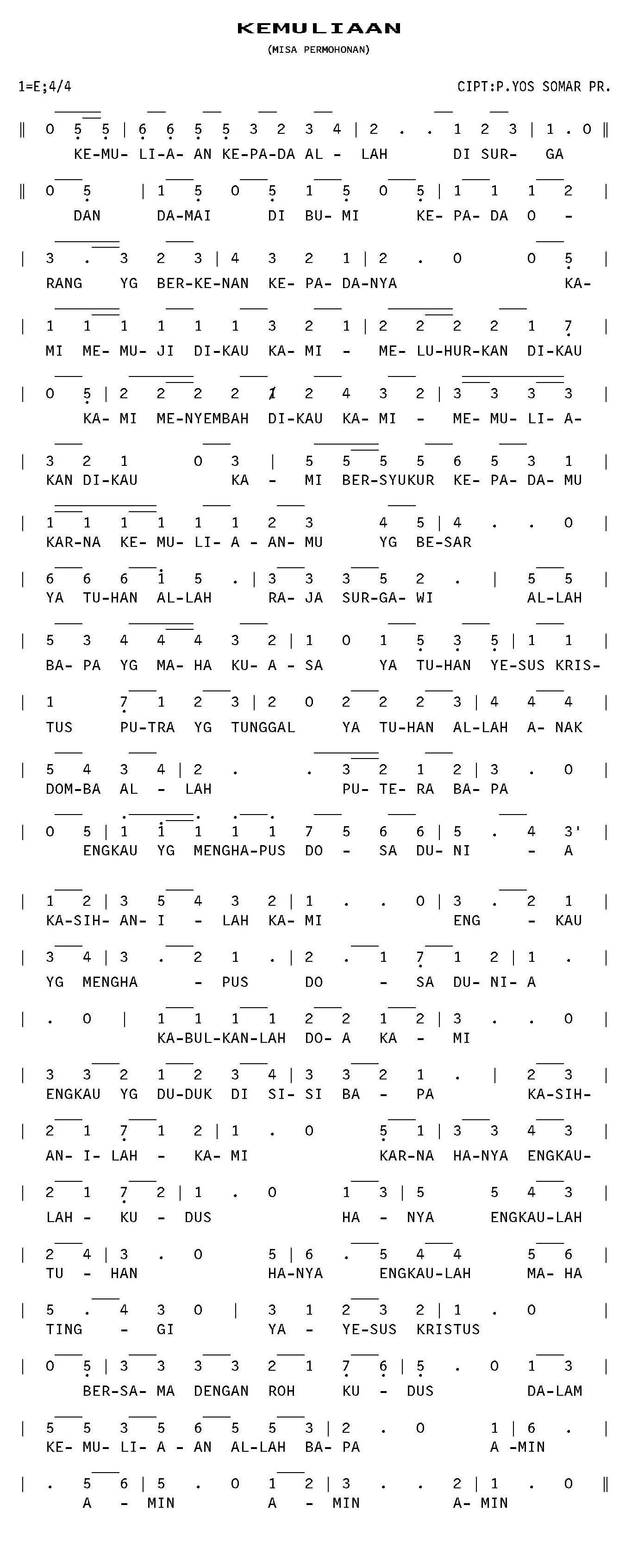 KEMULIAAN

(MISA PERMOHONAN)

1=E;4/4

CIPT:P.YOS SOMAR PR.

‖ 0 5 5 | 6 6 5 5 3 2 3 4 | 2 . . 1 2 3 | 1 . 0 ‖
KE-MU- LI-A- AN KE-PA-DA AL - LAH DI SUR- GA

‖ 0 5 | 1 5 0 5 1 5 0 5 | 1 1 1 2 |
DAN DA-MAI DI BU- MI KE- PA- DA O -

| 3 . 3 2 3 | 4 3 2 1 | 2 . 0 0 5 |
RANG YG BER-KE-NAN KE- PA- DA-NYA KA-

| 1 1 1 1 1 1 3 2 1 | 2 2 2 2 1 7 |
MI ME- MU- JI DI-KAU KA- MI - ME- LU-HUR-KAN DI-KAU

| 0 5 | 2 2 2 2 1 2 4 3 2 | 3 3 3 3 |
KA- MI ME-NYEMBAH DI-KAU KA- MI - ME- MU- LI- A-

| 3 2 1 0 3 | 5 5 5 5 6 5 3 1 |
KAN DI-KAU KA - MI BER-SYUKUR KE- PA- DA- MU

| 1 1 1 1 1 1 2 3 4 5 | 4 . . 0 |
KAR-NA KE- MU- LI- A - AN- MU YG BE-SAR

| 6 6 6 1 5 . | 3 3 3 5 2 . | 5 5 |
YA TU-HAN AL-LAH RA- JA SUR-GA- WI AL-LAH

| 5 3 4 4 4 3 2 | 1 0 1 5 3 5 | 1 1 |
BA- PA YG MA- HA KU- A - SA YA TU-HAN YE-SUS KRIS-

| 1 7 1 2 3 | 2 0 2 2 2 3 | 4 4 4 |
TUS PU-TRA YG TUNGGAL YA TU-HAN AL-LAH A- NAK

| 5 4 3 4 | 2 . . 3 2 1 2 | 3 . 0 |
DOM-BA AL - LAH PU- TE- RA BA- PA

| 0 5 | 1 1 1 1 1 7 5 6 6 | 5 . 4 3' |
ENGKAU YG MENGHA-PUS DO - SA DU- NI - A

| 1 2 | 3 5 4 3 2 | 1 . . 0 | 3 . 2 1 |
KA-SIH- AN- I - LAH KA- MI ENG - KAU

| 3 4 | 3 . 2 1 . | 2 . 1 7 1 2 | 1 . |
YG MENGHA - PUS DO - SA DU- NI- A

| . 0 | 1 1 1 1 2 2 1 2 | 3 . . 0 |
KA-BUL-KAN-LAH DO- A KA - MI

| 3 3 2 1 2 3 4 | 3 3 2 1 . | 2 3 |
ENGKAU YG DU-DUK DI SI- SI BA - PA KA-SIH-

| 2 1 7 1 2 | 1 . 0 5 1 | 3 3 4 3 |
AN- I- LAH - KA- MI KAR-NA HA-NYA ENGKAU-

| 2 1 7 2 | 1 . 0 1 3 | 5 5 4 3 |
LAH - KU - DUS HA - NYA ENGKAU-LAH

| 2 4 | 3 . 0 5 | 6 . 5 4 4 5 6 |
TU - HAN HA-NYA ENGKAU-LAH MA- HA

| 5 . 4 3 0 | 3 1 2 3 2 | 1 . 0 |
TING - GI YA - YE-SUS KRISTUS

| 0 5 | 3 3 3 3 2 1 7 6 | 5 . 0 1 3 |
BER-SA- MA DENGAN ROH KU - DUS DA-LAM

| 5 5 3 5 6 5 5 3 | 2 . 0 1 | 6 . |
KE- MU- LI- A - AN AL-LAH BA- PA A -MIN

| . 5 6 | 5 . 0 1 2 | 3 . . 2 | 1 . 0 ‖
A - MIN A - MIN A- MIN